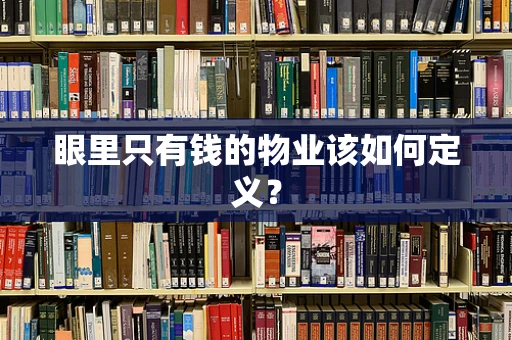 眼里只有钱的物业该如何定义？